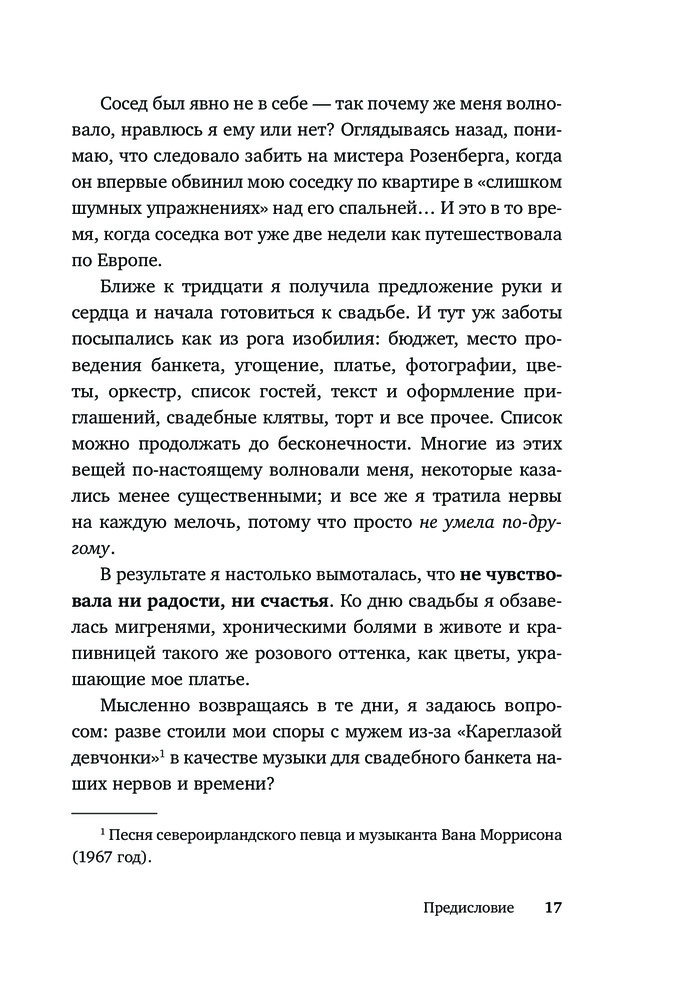 Сосед был явно не в себе — так почему же меня волновало, нравлюсь я ему или нет? Оглядываясь назад, понимаю, что следовало забить на мистера Розенберга, когда он впервые обвинил мою соседку по квартире в «слишком шумных упражнениях» над его спальней… И это в то время, когда соседка вот уже две недели как путешествовала по Европе.

Ближе к тридцати я получила предложение руки и сердца и начала готовиться к свадьбе. И тут уж заботы посыпались как из рога изобилия: бюджет, место проведения банкета, угощение, платье, фотографии, цветы, оркестр, список гостей, текст и оформление приглашений, свадебные клятвы, торт и все прочее. Список можно продолжать до бесконечности. Многие из этих вещей по-настоящему волновали меня, некоторые казались менее существенными; и все же я тратила нервы на каждую мелочь, потому что просто не умела по-другому.

В результате я настолько вымоталась, что не чувствовала ни радости, ни счастья. Ко дню свадьбы я обзавелась мигренями, хроническими болями в животе и крапивницей такого же розового оттенка, как цветы, украшающие мое платье.

Мысленно возвращаясь в те дни, я задаюсь вопросом: разве стоили мои споры с мужем из-за «Кареглазой девчонки»$^1$ в качестве музыки для свадебного банкета наших нервов и времени?

$^1$ Песня североирландского певца и музыканта Вана Моррисона (1967 год).

Предисловие 17